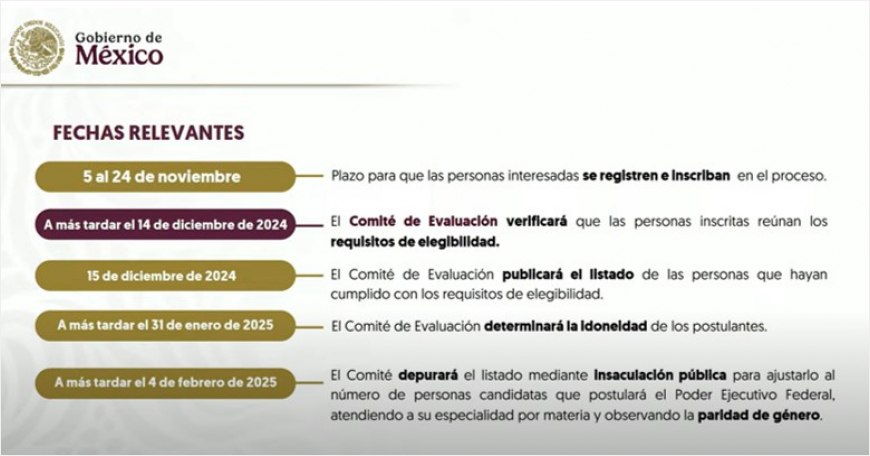 Gobierno de
México

FECHAS RELEVANTES

5 al 24 de noviembre

Plazo para que las personas interesadas se registren e inscriban en el proceso.

A más tardar el 14 de diciembre de 2024

El Comité de Evaluación verificará que las personas inscritas reúnan los requisitos de elegibilidad.

15 de diciembre de 2024

El Comité de Evaluación publicará el listado de las personas que hayan cumplido con los requisitos de elegibilidad.

A más tardar el 31 de enero de 2025

El Comité de Evaluación determinará la idoneidad de los postulantes.

A más tardar el 4 de febrero de 2025

El Comité depurará el listado mediante insaculación pública para ajustarlo al número de personas candidatas que postulará el Poder Ejecutivo Federal, atendiendo a su especialidad por materia y observando la paridad de género.